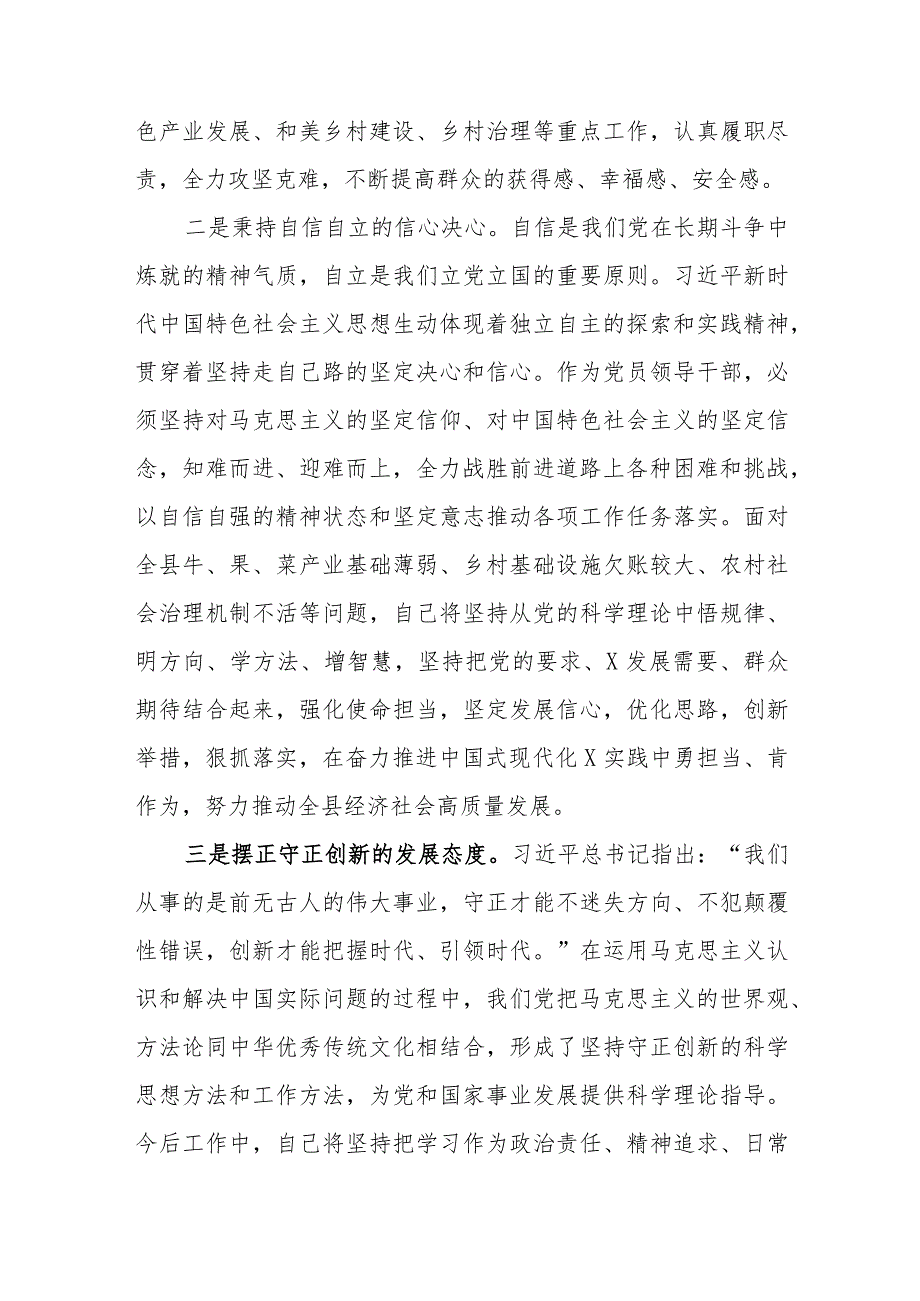 色产业发展、和美乡村建设、乡村治理等重点工作，认真履职尽责，全力攻坚克难，不断提高群众的获得感、幸福感、安全感。

二是秉持自信自立的信心决心。自信是我们党在长期斗争中炼就的精神气质，自立是我们立党立国的重要原则。习近平新时代中国特色社会主义思想生动体现着独立自主的探索和实践精神，贯穿着坚持走自己路的坚定决心和信心。作为党员领导干部，必须坚持对马克思主义的坚定信仰、对中国特色社会主义的坚定信念，知难而进、迎难而上，全力战胜前进道路上各种困难和挑战，以自信自强的精神状态和坚定意志推动各项工作任务落实。面对全县牛、果、菜产业基础薄弱、乡村基础设施欠账较大、农村社会治理机制不活等问题，自己将坚持从党的科学理论中悟规律、明方向、学方法、增智慧，坚持把党的要求、X发展需要、群众期待结合起来，强化使命担当，坚定发展信心，优化思路，创新举措，狠抓落实，在奋力推进中国式现代化X实践中勇担当、肯作为，努力推动全县经济社会高质量发展。

三是摆正守正创新的发展态度。习近平总书记指出：“我们从事的是前无古人的伟大事业，守正才能不迷失方向、不犯颠覆性错误，创新才能把握时代、引领时代。”在运用马克思主义认识和解决中国实际问题的过程中，我们党把马克思主义的世界观、方法论同中华优秀传统文化相结合，形成了坚持守正创新的科学思想方法和工作方法，为党和国家事业发展提供科学理论指导。今后工作中，自己将坚持把学习作为政治责任、精神追求、日常